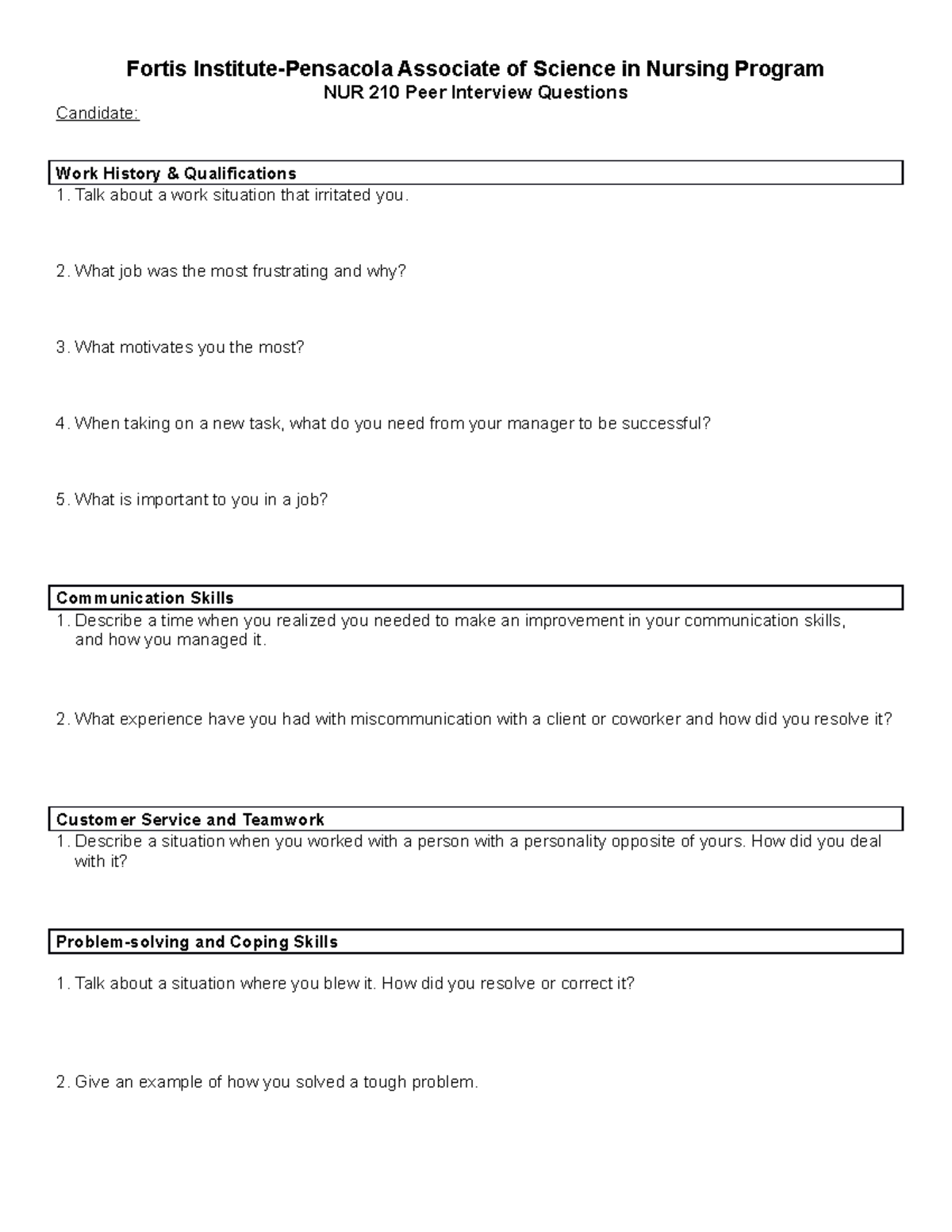 Fortis Institute-Pensacola Associate of Science in Nursing Program
NUR 210 Peer Interview Questions

Candidate:

Work History & Qualifications

1. Talk about a work situation that irritated you.

2. What job was the most frustrating and why?

3. What motivates you the most?

4. When taking on a new task, what do you need from your manager to be successful?

5. What is important to you in a job?

Communication Skills

1. Describe a time when you realized you needed to make an improvement in your communication skills, and how you managed it.

2. What experience have you had with miscommunication with a client or coworker and how did you resolve it?

Customer Service and Teamwork

1. Describe a situation when you worked with a person with a personality opposite of yours. How did you deal with it?

Problem-solving and Coping Skills

1. Talk about a situation where you blew it. How did you resolve or correct it?

2. Give an example of how you solved a tough problem.